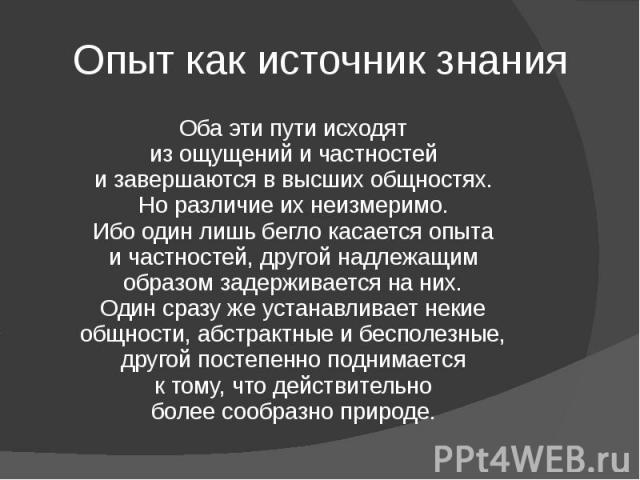 Опыт как источник знания

Оба эти пути исходят из ощущений и частностей и завершаются в высших общностях. Но различие их неизмеримо. Ибо один лишь бегло касается опыта и частностей, другой надлежащим образом задерживается на них. Один сразу же устанавливает некие общности, абстрактные и бесполезные, другой постепенно поднимается к тому, что действительно более сообразно природе.

PPt4WEB.ru